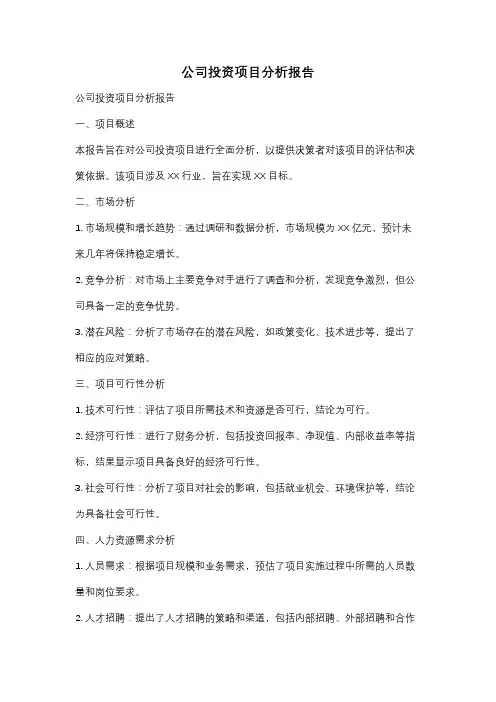 公司投资项目分析报告

公司投资项目分析报告

一、项目概述

本报告旨在对公司投资项目进行全面分析，以提供决策者对该项目的评估和决策依据。该项目涉及 XX 行业，旨在实现 XX 目标。

二、市场分析

1. 市场规模和增长趋势：通过调研和数据分析，市场规模为 XX 亿元，预计未来几年将保持稳定增长。

2. 竞争分析：对市场上主要竞争对手进行了调查和分析，发现竞争激烈，但公司具备一定的竞争优势。

3. 潜在风险：分析了市场存在的潜在风险，如政策变化、技术进步等，提出了相应的应对策略。

三、项目可行性分析

1. 技术可行性：评估了项目所需技术和资源是否可行，结论为可行。

2. 经济可行性：进行了财务分析，包括投资回报率、净现值、内部收益率等指标，结果显示项目具备良好的经济可行性。

3. 社会可行性：分析了项目对社会的影响，包括就业机会、环境保护等，结论为具备社会可行性。

四、人力资源需求分析

1. 人员需求：根据项目规模和业务需求，预估了项目实施过程中所需的人员数量和岗位要求。

2. 人才招聘：提出了人才招聘的策略和渠道，包括内部招聘、外部招聘和合作